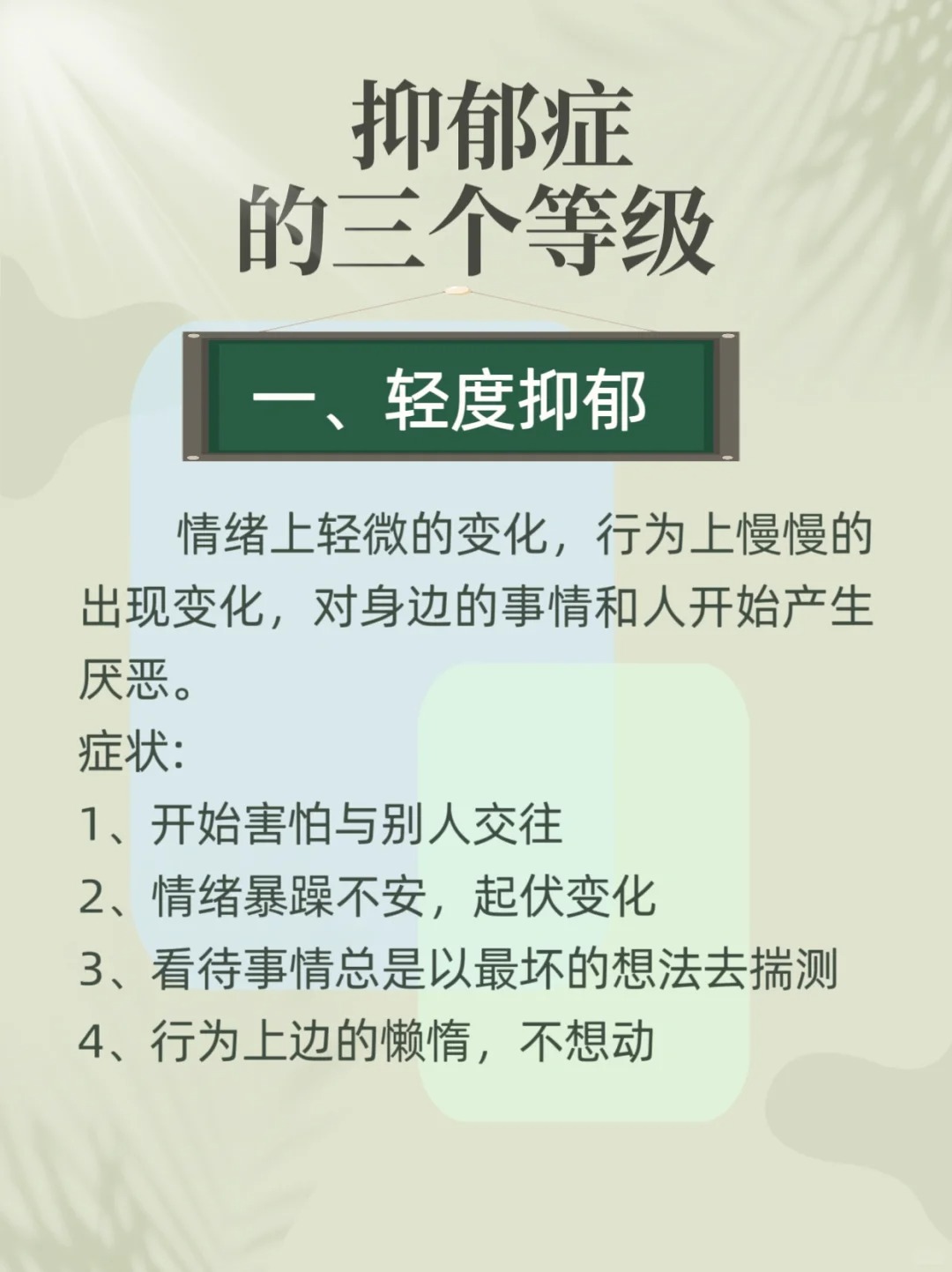 抑郁症
的三个等级

一、轻度抑郁

情绪上轻微的变化，行为上慢慢的出现变化，对身边的事情和人开始产生厌恶。

症状:
1、开始害怕与别人交往
2、情绪暴躁不安，起伏变化
3、看待事情总是以最坏的想法去揣测
4、行为上边的懒惰，不想动